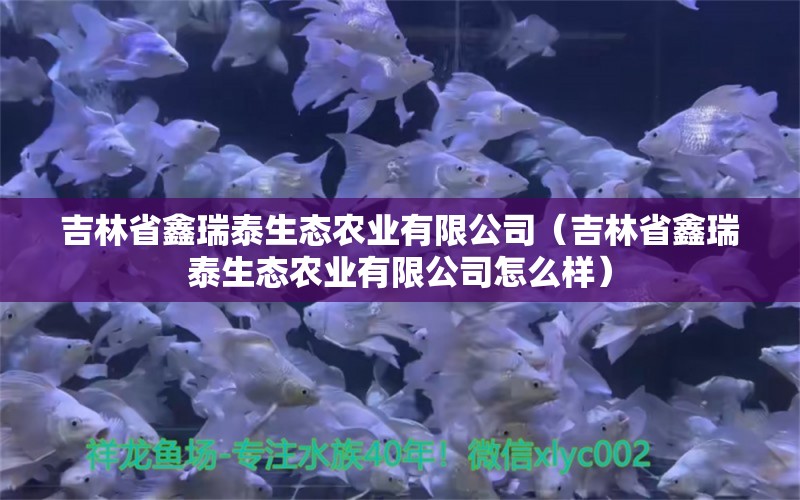 吉林省鑫瑞泰生态农业有限公司（吉林省鑫瑞泰生态农业有限公司怎么样）

祥龙鱼场-专注水族40年！微信xlyc002